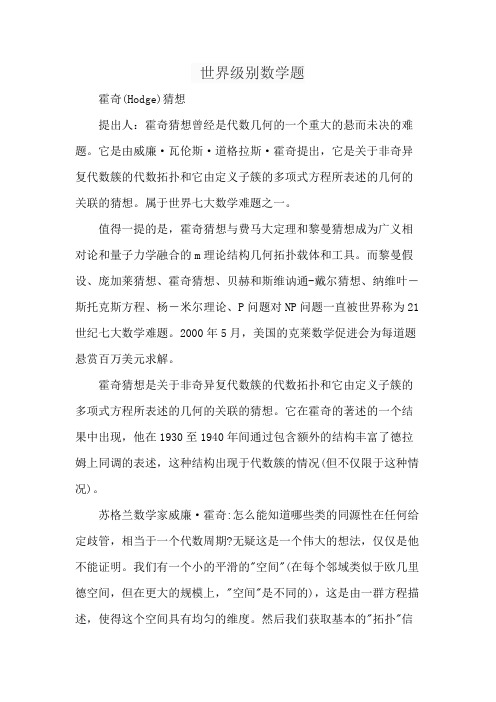 世界级别数学题

霍奇(Hodge)猜想

提出人：霍奇猜想曾经是代数几何的一个重大的悬而未决的难题。它是由威廉·瓦伦斯·道格拉斯·霍奇提出，它是关于非奇异复代数簇的代数拓扑和它由定义子簇的多项式方程所表述的几何的关联的猜想。属于世界七大数学难题之一。

值得一提的是，霍奇猜想与费马大定理和黎曼猜想成为广义相对论和量子力学融合的m理论结构几何拓扑载体和工具。而黎曼假设、庞加莱猜想、霍奇猜想、贝赫和斯维讷通-戴尔猜想、纳维叶－斯托克斯方程、杨－米尔理论、P问题对NP问题一直被世界称为21世纪七大数学难题。2000年5月，美国的克莱数学促进会为每道题悬赏百万美元求解。

霍奇猜想是关于非奇异复代数簇的代数拓扑和它由定义子簇的多项式方程所表述的几何的关联的猜想。它在霍奇的著述的一个结果中出现，他在1930至1940年间通过包含额外的结构丰富了德拉姆上同调的表述，这种结构出现于代数簇的情况(但不仅限于这种情况)。

苏格兰数学家威廉·霍奇:怎么能知道哪些类的同源性在任何给定歧管，相当于一个代数周期?无疑这是一个伟大的想法，仅仅是他不能证明。我们有一个小的平滑的"空间"(在每个邻域类似于欧几里德空间，但在更大的规模上，"空间"是不同的)，这是由一群方程描述，使得这个空间具有均匀的维度。然后我们获取基本的"拓扑"信